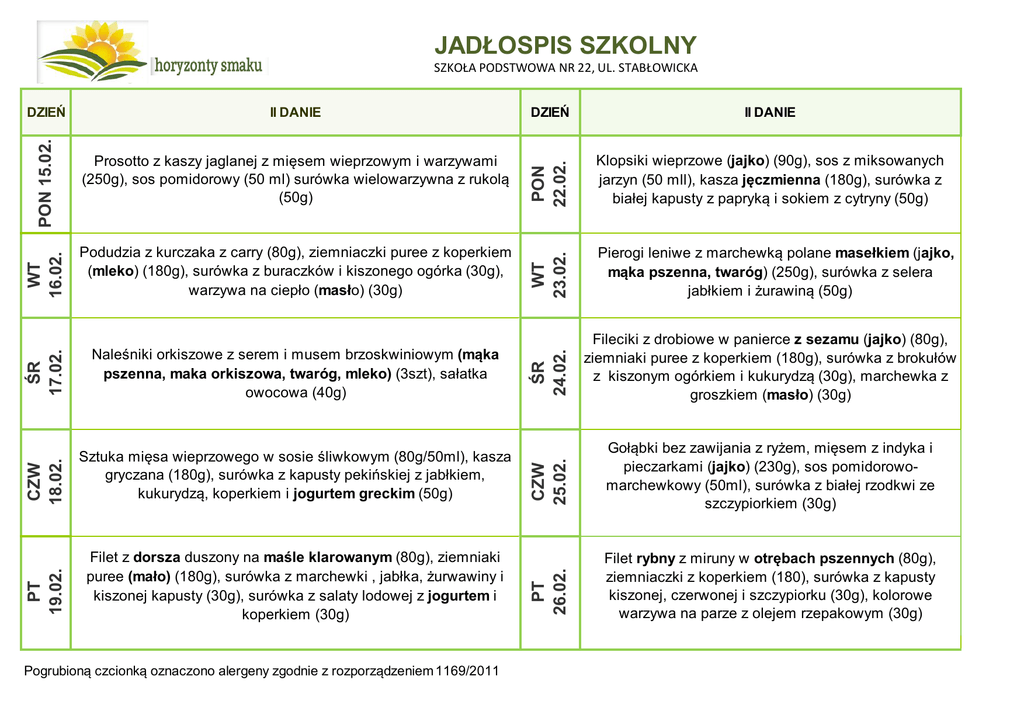 horyzonty smaku

JADŁOSPIS SZKOLNY

SZKOŁA PODSTWOWA NR 22, UL. STABŁOWICKA

| DZIEŃ | II DANIE | DZIEŃ | II DANIE |
|---|---|---|---|
| PON 15.02. | Prosotto z kaszy jaglanej z mięsem wieprzowym i warzywami (250g), sos pomidorowy (50 ml) surówka wielowarzywna z rukolą (50g) | PON 22.02. | Klopsiki wieprzowe (jajko) (90g), sos z miksowanych jarzyn (50 mll), kasza jęczmienna (180g), surówka z białej kapusty z papryką i sokiem z cytryny (50g) |
| WT 16.02. | Podudzia z kurczaka z carry (80g), ziemniaczki puree z koperkiem (mleko) (180g), surówka z buraczków i kiszonego ogórka (30g), warzywa na ciepło (masło) (30g) | WT 23.02. | Pierogi leniwe z marchewką polane masełkiem (jajko, mąka pszenna, twaróg) (250g), surówka z selera jabłkiem i żurawiną (50g) |
| ŚR 17.02. | Naleśniki orkiszowe z serem i musem brzoskwiniowym (mąka pszenna, maka orkiszowa, twaróg, mleko) (3szt), sałatka owocowa (40g) | ŚR 24.02. | Fileciki z drobiowe w panierce z sezamu (jajko) (80g), ziemniaki puree z koperkiem (180g), surówka z brokułów z kiszonym ogórkiem i kukurydzą (30g), marchewka z groszkiem (masło) (30g) |
| CZW 18.02. | Sztuka mięsa wieprzowego w sosie śliwkowym (80g/50ml), kasza gryczana (180g), surówka z kapusty pekińskiej z jabłkiem, kukurydzą, koperkiem i jogurtem greckim (50g) | CZW 25.02. | Gołąbki bez zawijania z ryżem, mięsem z indyka i pieczarkami (jajko) (230g), sos pomidorowo-marchewkowy (50ml), surówka z białej rzodkwi ze szczypiorkiem (30g) |
| PT 19.02. | Filet z dorsza duszony na maśle klarowanym (80g), ziemniaki puree (mało) (180g), surówka z marchewki , jabłka, żurwawiny i kiszonej kapusty (30g), surówka z salaty lodowej z jogurtem i koperkiem (30g) | PT 26.02. | Filet rybny z miruny w otrębach pszennych (80g), ziemniaczki z koperkiem (180), surówka z kapusty kiszonej, czerwonej i szczypiorku (30g), kolorowe warzywa na parze z olejem rzepakowym (30g) |

Pogrubioną czcionką oznaczono alergeny zgodnie z rozporządzeniem 1169/2011